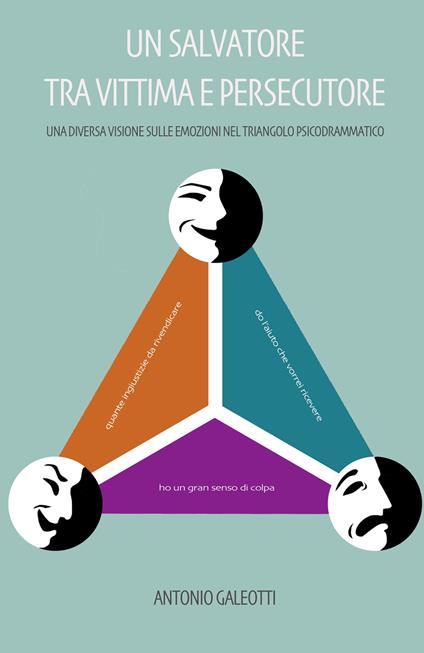 UN SALVATORE
TRA VITTIMA E PERSECUTORE

UNA DIVERSA VISIONE SULLE EMOZIONI NEL TRIANGOLO PSICODRAMMATICO

quante ingiustizie da rivendicare

do l'aiuto che vorrei ricevere

ho un gran senso di colpa

ANTONIO GALEOTTI